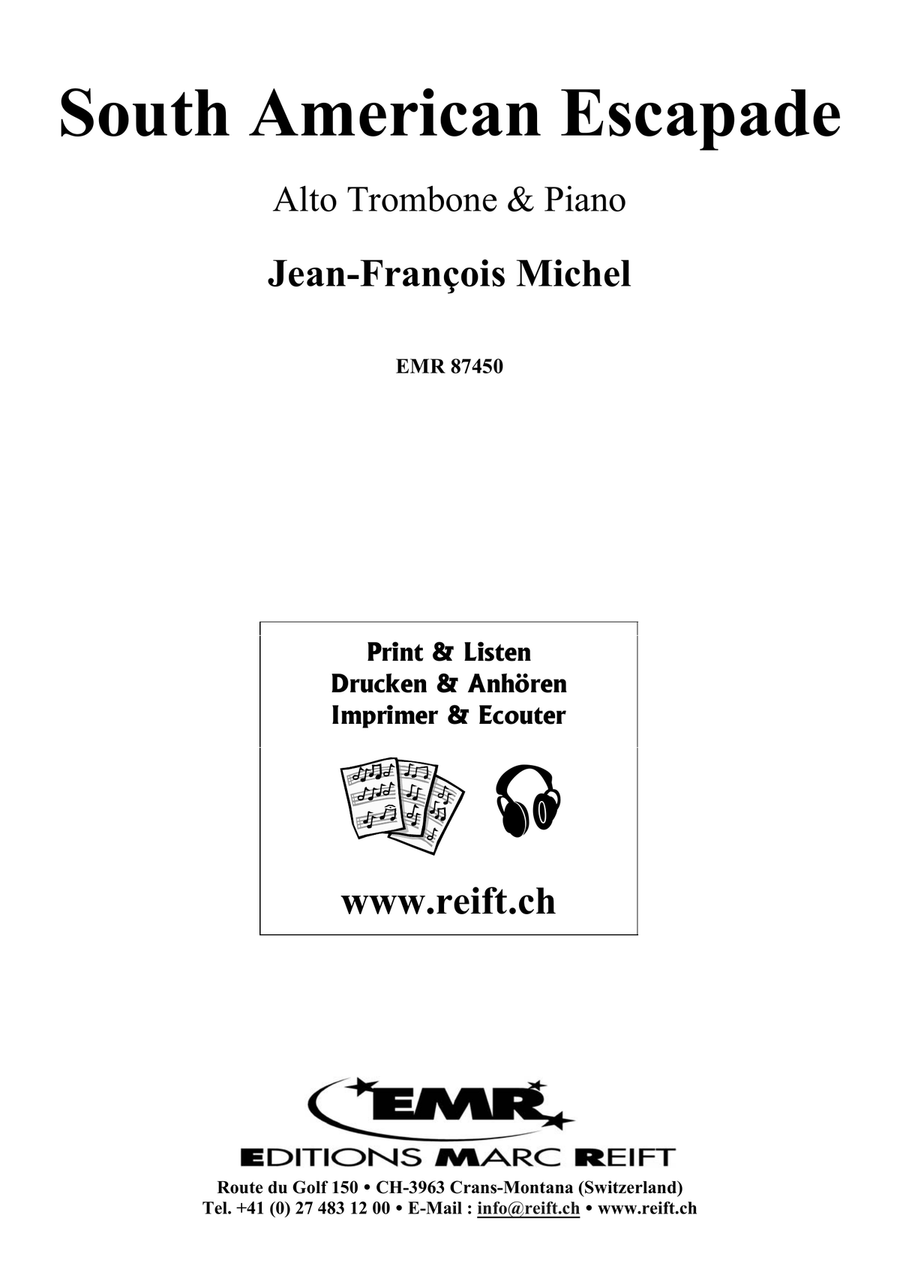 South American Escapade

Alto Trombone & Piano

Jean-François Michel

EMR 87450

Print & Listen
Drucken & Anhören
Imprimer & Ecouter

www.reift.ch

EMR

EDITIONS MARC REIFT

Route du Golf 150 • CH-3963 Crans-Montana (Switzerland)
Tel. +41 (0) 27 483 12 00 • E-Mail : info@reift.ch • www.reift.ch